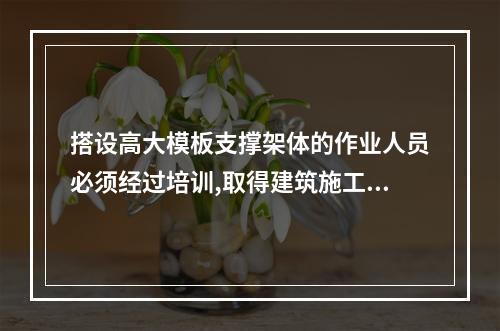 搭设高大模板支撑架体的作业人员必须经过培训,取得建筑施工...